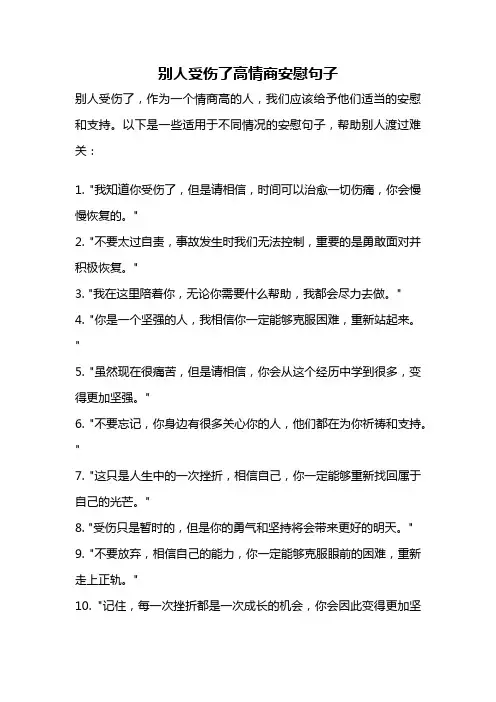 别人受伤了高情商安慰句子

别人受伤了，作为一个情商高的人，我们应该给予他们适当的安慰和支持。以下是一些适用于不同情况的安慰句子，帮助别人渡过难关：

1. "我知道你受伤了，但是请相信，时间可以治愈一切伤痛，你会慢慢恢复的。"

2. "不要太过自责，事故发生时我们无法控制，重要的是勇敢面对并积极恢复。"

3. "我在这里陪着你，无论你需要什么帮助，我都会尽力去做。"

4. "你是一个坚强的人，我相信你一定能够克服困难，重新站起来。"

5. "虽然现在很痛苦，但是请相信，你会从这个经历中学到很多，变得更加坚强。"

6. "不要忘记，你身边有很多关心你的人，他们都在为你祈祷和支持。"

7. "这只是人生中的一次挫折，相信自己，你一定能够重新找回属于自己的光芒。"

8. "受伤只是暂时的，但是你的勇气和坚持将会带来更好的明天。"

9. "不要放弃，相信自己的能力，你一定能够克服眼前的困难，重新走上正轨。"

10. "记住，每一次挫折都是一次成长的机会，你会因此变得更加坚